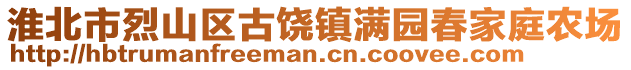 淮北市烈山区古饶镇满园春家庭农场
http://hbtrumanfreeman.cn.coovee.com